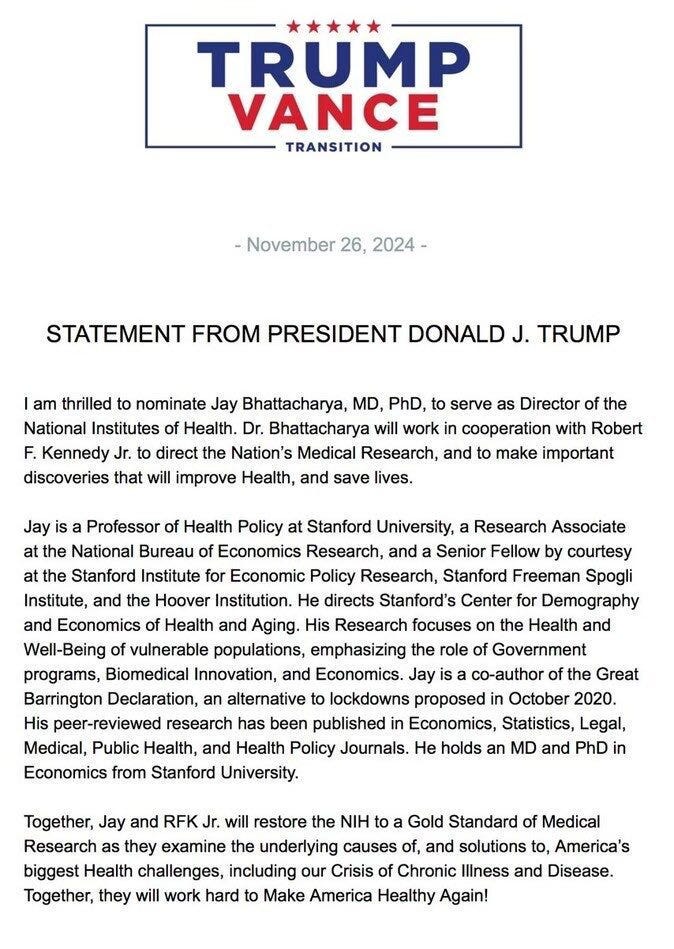 TRUMP
VANCE
TRANSITION

- November 26, 2024 -

STATEMENT FROM PRESIDENT DONALD J. TRUMP

I am thrilled to nominate Jay Bhattacharya, MD, PhD, to serve as Director of the National Institutes of Health. Dr. Bhattacharya will work in cooperation with Robert F. Kennedy Jr. to direct the Nation's Medical Research, and to make important discoveries that will improve Health, and save lives.

Jay is a Professor of Health Policy at Stanford University, a Research Associate at the National Bureau of Economics Research, and a Senior Fellow by courtesy at the Stanford Institute for Economic Policy Research, Stanford Freeman Spogli Institute, and the Hoover Institution. He directs Stanford's Center for Demography and Economics of Health and Aging. His Research focuses on the Health and Well-Being of vulnerable populations, emphasizing the role of Government programs, Biomedical Innovation, and Economics. Jay is a co-author of the Great Barrington Declaration, an alternative to lockdowns proposed in October 2020. His peer-reviewed research has been published in Economics, Statistics, Legal, Medical, Public Health, and Health Policy Journals. He holds an MD and PhD in Economics from Stanford University.

Together, Jay and RFK Jr. will restore the NIH to a Gold Standard of Medical Research as they examine the underlying causes of, and solutions to, America's biggest Health challenges, including our Crisis of Chronic Illness and Disease. Together, they will work hard to Make America Healthy Again!